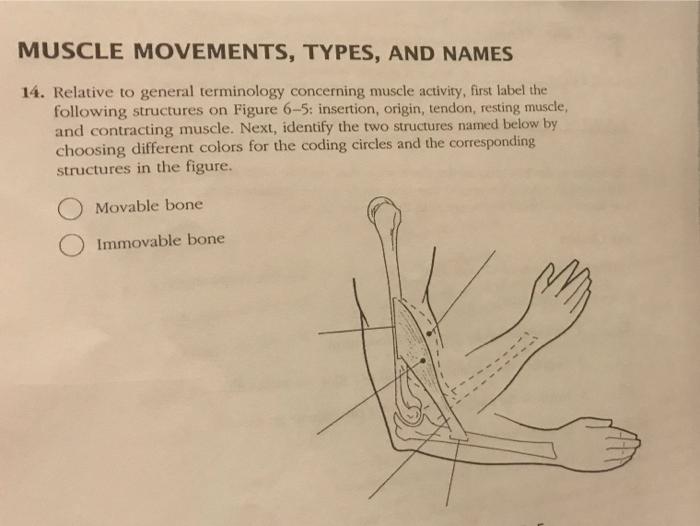 MUSCLE MOVEMENTS, TYPES, AND NAMES

14. Relative to general terminology concerning muscle activity, first label the following structures on Figure 6–5: insertion, origin, tendon, resting muscle, and contracting muscle. Next, identify the two structures named below by choosing different colors for the coding circles and the corresponding structures in the figure.

Movable bone

Immovable bone